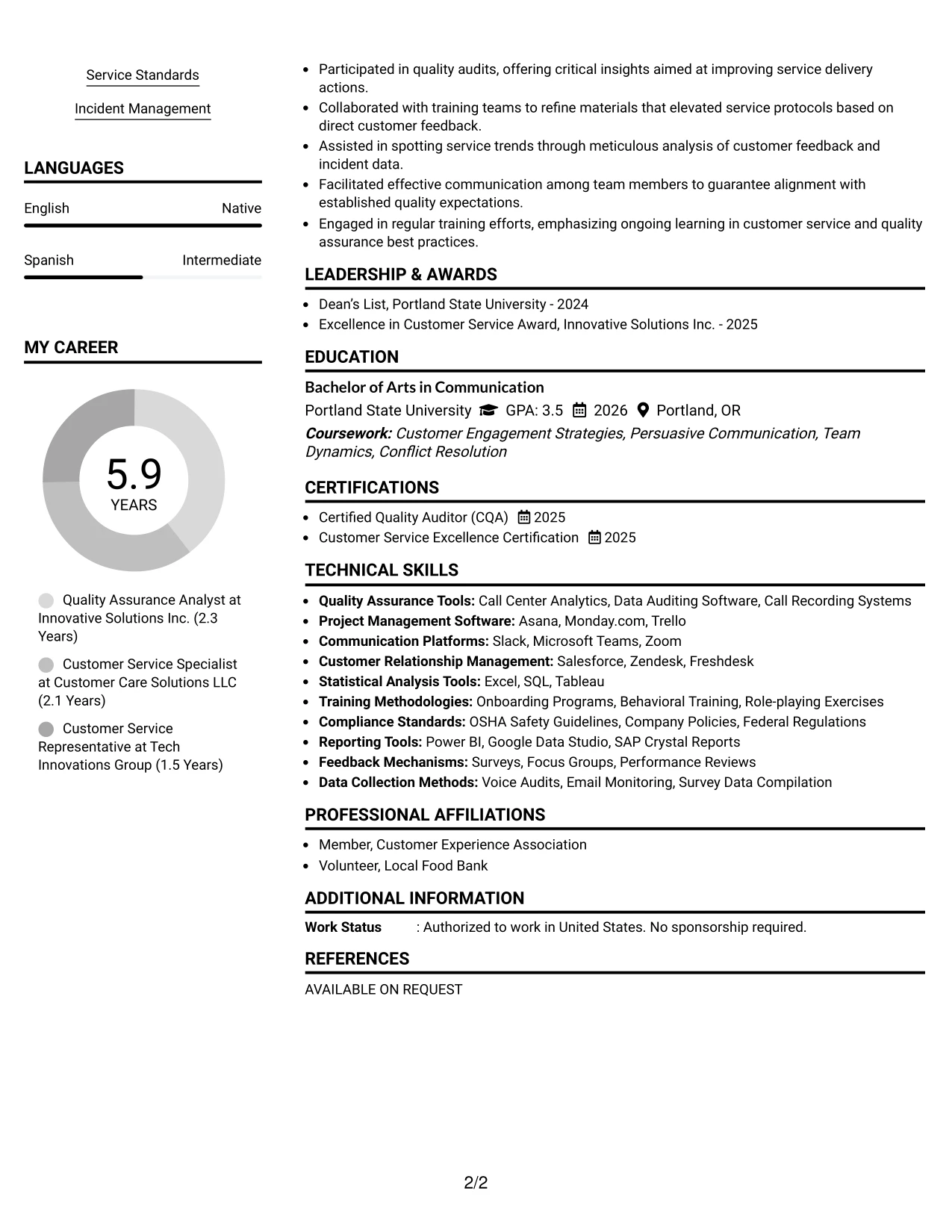 Service Standards

Incident Management

LANGUAGES

English
Native

Spanish
Intermediate

MY CAREER

5.9
YEARS

Quality Assurance Analyst at Innovative Solutions Inc. (2.3 Years)

Customer Service Specialist at Customer Care Solutions LLC (2.1 Years)

Customer Service Representative at Tech Innovations Group (1.5 Years)

• Participated in quality audits, offering critical insights aimed at improving service delivery actions.
• Collaborated with training teams to refine materials that elevated service protocols based on direct customer feedback.
• Assisted in spotting service trends through meticulous analysis of customer feedback and incident data.
• Facilitated effective communication among team members to guarantee alignment with established quality expectations.
• Engaged in regular training efforts, emphasizing ongoing learning in customer service and quality assurance best practices.

LEADERSHIP & AWARDS

• Dean's List, Portland State University - 2024
• Excellence in Customer Service Award, Innovative Solutions Inc. - 2025

EDUCATION

Bachelor of Arts in Communication
Portland State University GPA: 3.5 2026 Portland, OR
Coursework: Customer Engagement Strategies, Persuasive Communication, Team Dynamics, Conflict Resolution

CERTIFICATIONS

• Certified Quality Auditor (CQA) 2025
• Customer Service Excellence Certification 2025

TECHNICAL SKILLS

• Quality Assurance Tools: Call Center Analytics, Data Auditing Software, Call Recording Systems
• Project Management Software: Asana, Monday.com, Trello
• Communication Platforms: Slack, Microsoft Teams, Zoom
• Customer Relationship Management: Salesforce, Zendesk, Freshdesk
• Statistical Analysis Tools: Excel, SQL, Tableau
• Training Methodologies: Onboarding Programs, Behavioral Training, Role-playing Exercises
• Compliance Standards: OSHA Safety Guidelines, Company Policies, Federal Regulations
• Reporting Tools: Power BI, Google Data Studio, SAP Crystal Reports
• Feedback Mechanisms: Surveys, Focus Groups, Performance Reviews
• Data Collection Methods: Voice Audits, Email Monitoring, Survey Data Compilation

PROFESSIONAL AFFILIATIONS

• Member, Customer Experience Association
• Volunteer, Local Food Bank

ADDITIONAL INFORMATION

Work Status : Authorized to work in United States. No sponsorship required.

REFERENCES

AVAILABLE ON REQUEST

2/2